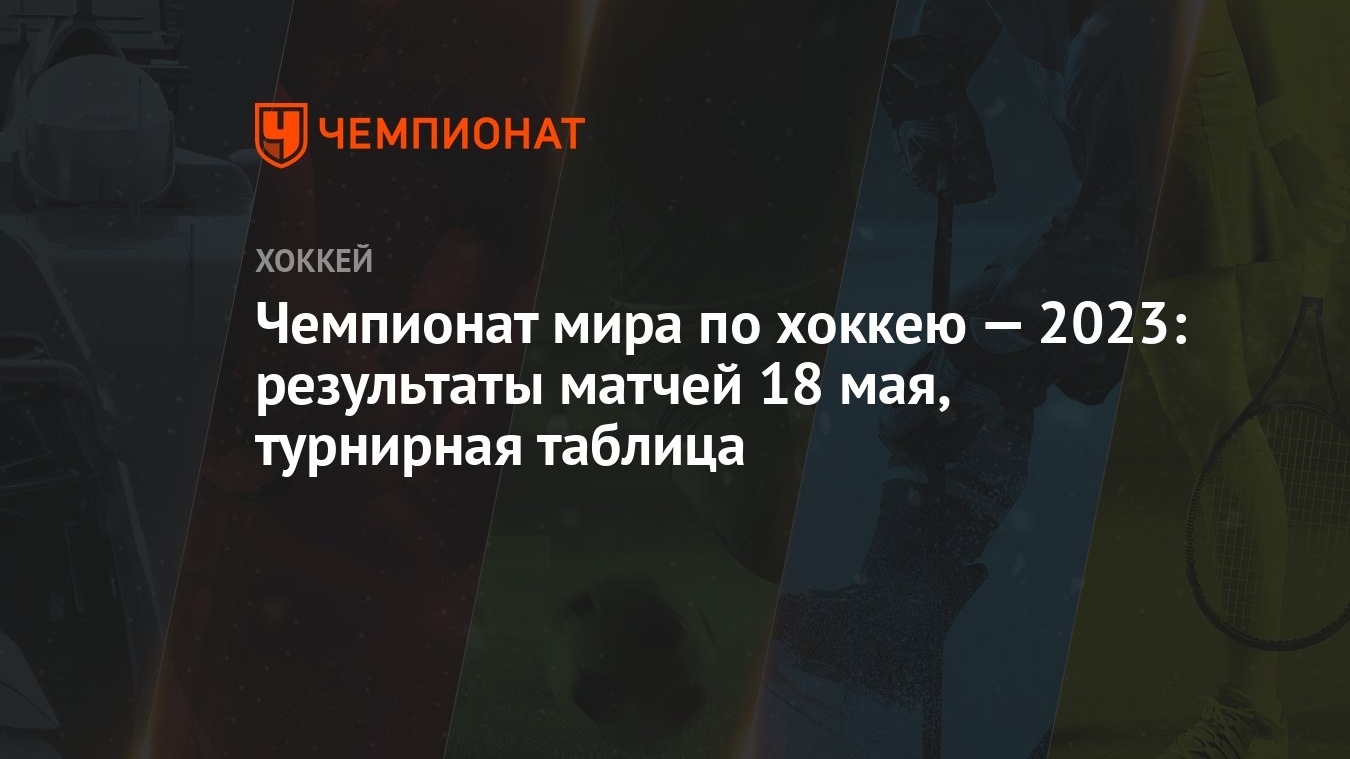 ЧЕМПИОНАТ

ХОККЕЙ

Чемпионат мира по хоккею — 2023: результаты матчей 18 мая, турнирная таблица